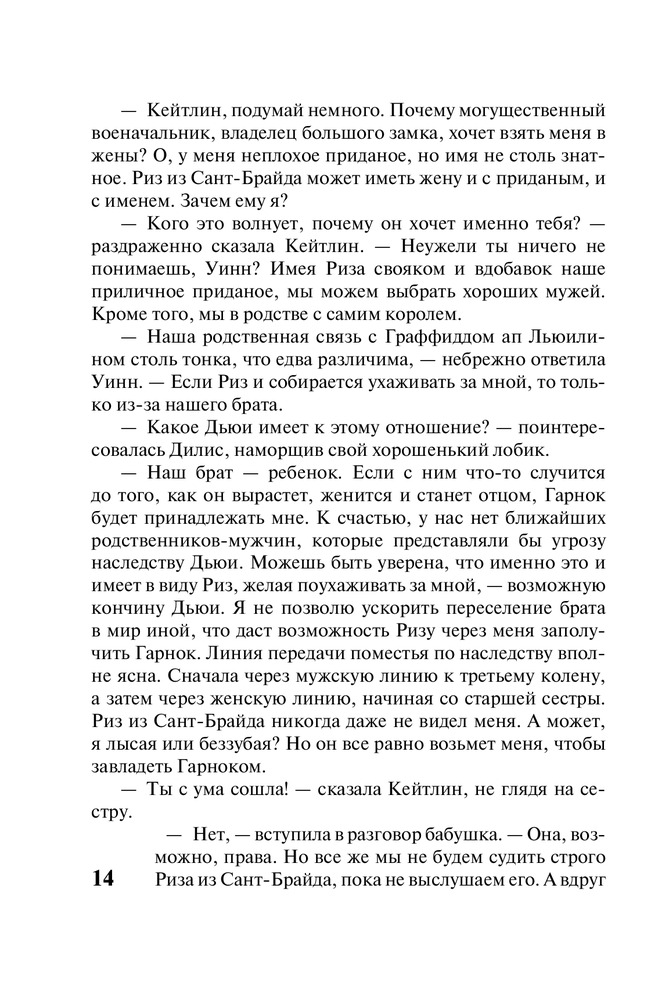 — Кейтлин, подумай немного. Почему могущественный военачальник, владелец большого замка, хочет взять меня в жены? О, у меня неплохое приданое, но имя не столь знатное. Риз из Сант-Брайда может иметь жену и с приданым, и с именем. Зачем ему я?

— Кого это волнует, почему он хочет именно тебя? — раздраженно сказала Кейтлин. — Неужели ты ничего не понимаешь, Уинн? Имея Риза свояком и вдобавок наше приличное приданое, мы можем выбрать хороших мужей. Кроме того, мы в родстве с самим королем.

— Наша родственная связь с Граффиддом ап Льюилином столь тонка, что едва различима, — небрежно ответила Уинн. — Если Риз и собирается ухаживать за мной, то только из-за нашего брата.

— Какое Дьюи имеет к этому отношение? — поинтересовалась Дилис, наморщив свой хорошенький лобик.

— Наш брат — ребенок. Если с ним что-то случится до того, как он вырастет, женится и станет отцом, Гарнок будет принадлежать мне. К счастью, у нас нет ближайших родственников-мужчин, которые представляли бы угрозу наследству Дьюи. Можешь быть уверена, что именно это и имеет в виду Риз, желая поухаживать за мной, — возможную кончину Дьюи. Я не позволю ускорить переселение брата в мир иной, что даст возможность Ризу через меня заполучить Гарнок. Линия передачи поместья по наследству вполне ясна. Сначала через мужскую линию к третьему колену, а затем через женскую линию, начиная со старшей сестры. Риз из Сант-Брайда никогда даже не видел меня. А может, я лысая или беззубая? Но он все равно возьмет меня, чтобы завладеть Гарноком.

— Ты с ума сошла! — сказала Кейтлин, не глядя на сестру.

— Нет, — вступила в разговор бабушка. — Она, возможно, права. Но все же мы не будем судить строго Риза из Сант-Брайда, пока не выслушаем его. А вдруг

14